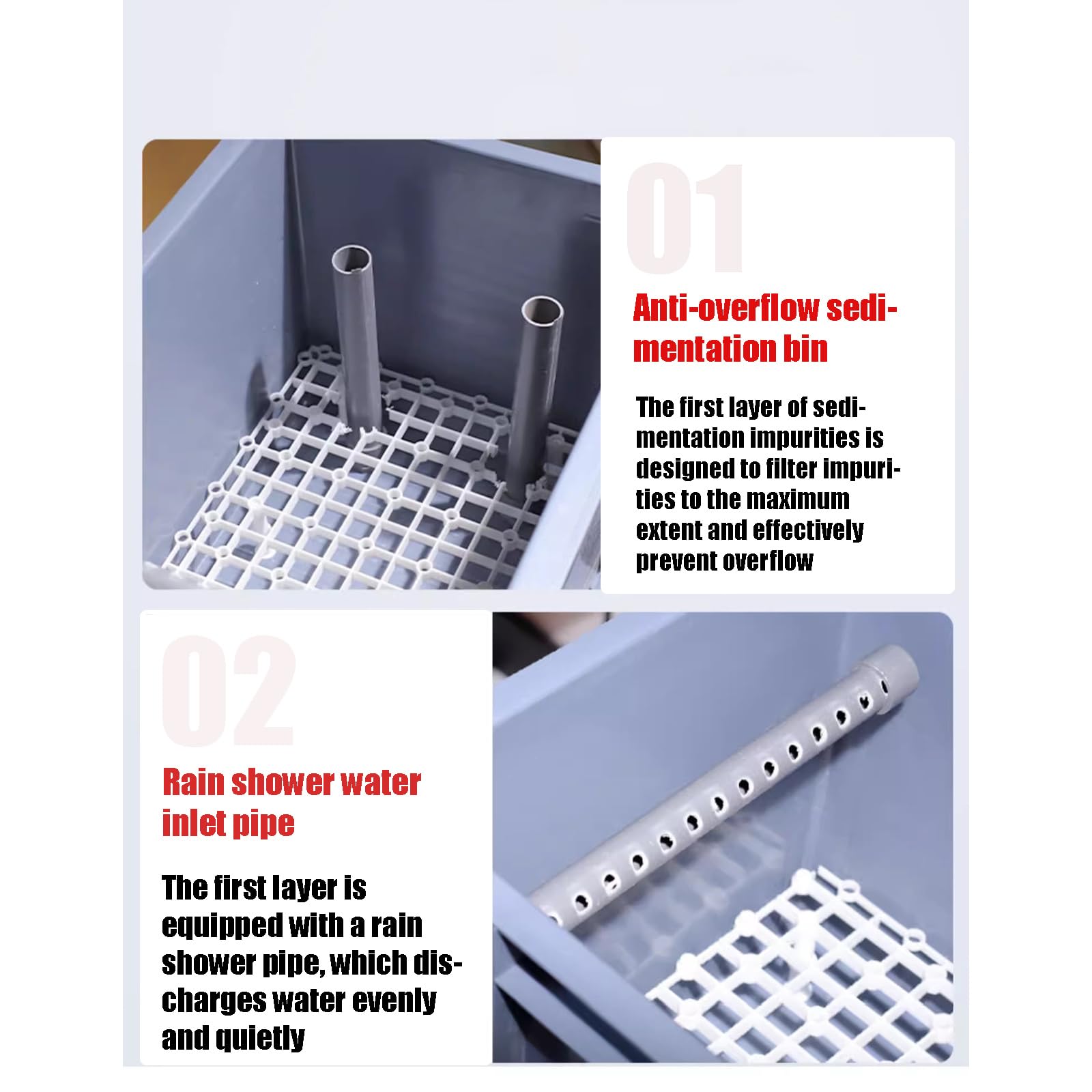 01

Anti-overflow sedimentation bin

The first layer of sedimentation impurities is designed to filter impurities to the maximum extent and effectively prevent overflow

02

Rain shower water inlet pipe

The first layer is equipped with a rain shower pipe, which discharges water evenly and quietly